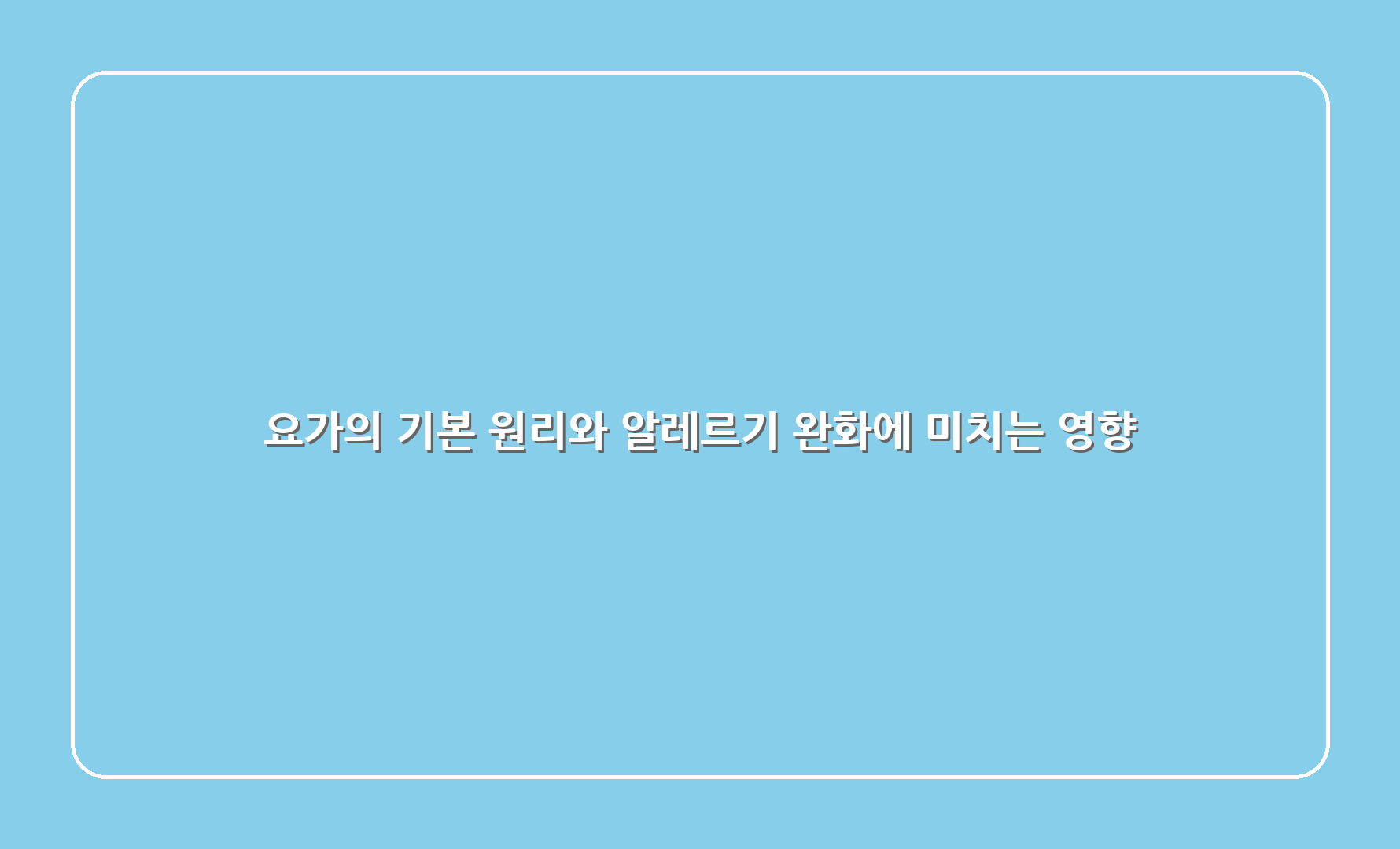 요가의 기본 원리와 알레르기 완화에 미치는 영향